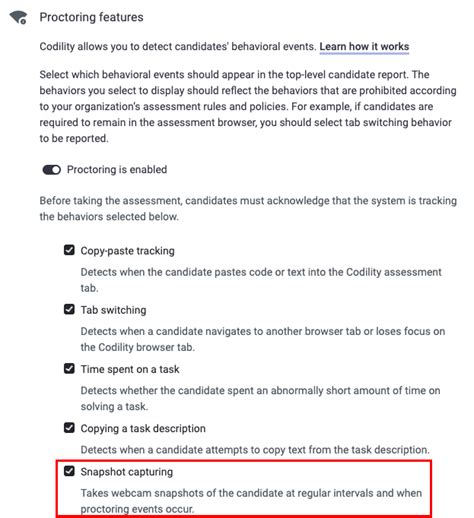 Proctoring features

Codility allows you to detect candidates' behavioral events. Learn how it works

Select which behavioral events should appear in the top-level candidate report. The behaviors you select to display should reflect the behaviors that are prohibited according to your organization's assessment rules and policies. For example, if candidates are required to remain in the assessment browser, you should select tab switching behavior to be reported.

Proctoring is enabled

Before taking the assessment, candidates must acknowledge that the system is tracking the behaviors selected below.

Copy-paste tracking

Detects when the candidate pastes code or text into the Codility assessment tab.

Tab switching

Detects when a candidate navigates to another browser tab or loses focus on the Codility browser tab.

Time spent on a task

Detects whether the candidate spent an abnormally short amount of time on solving a task.

Copying a task description

Detects when a candidate attempts to copy text from the task description.

Snapshot capturing

Takes webcam snapshots of the candidate at regular intervals and when proctoring events occur.